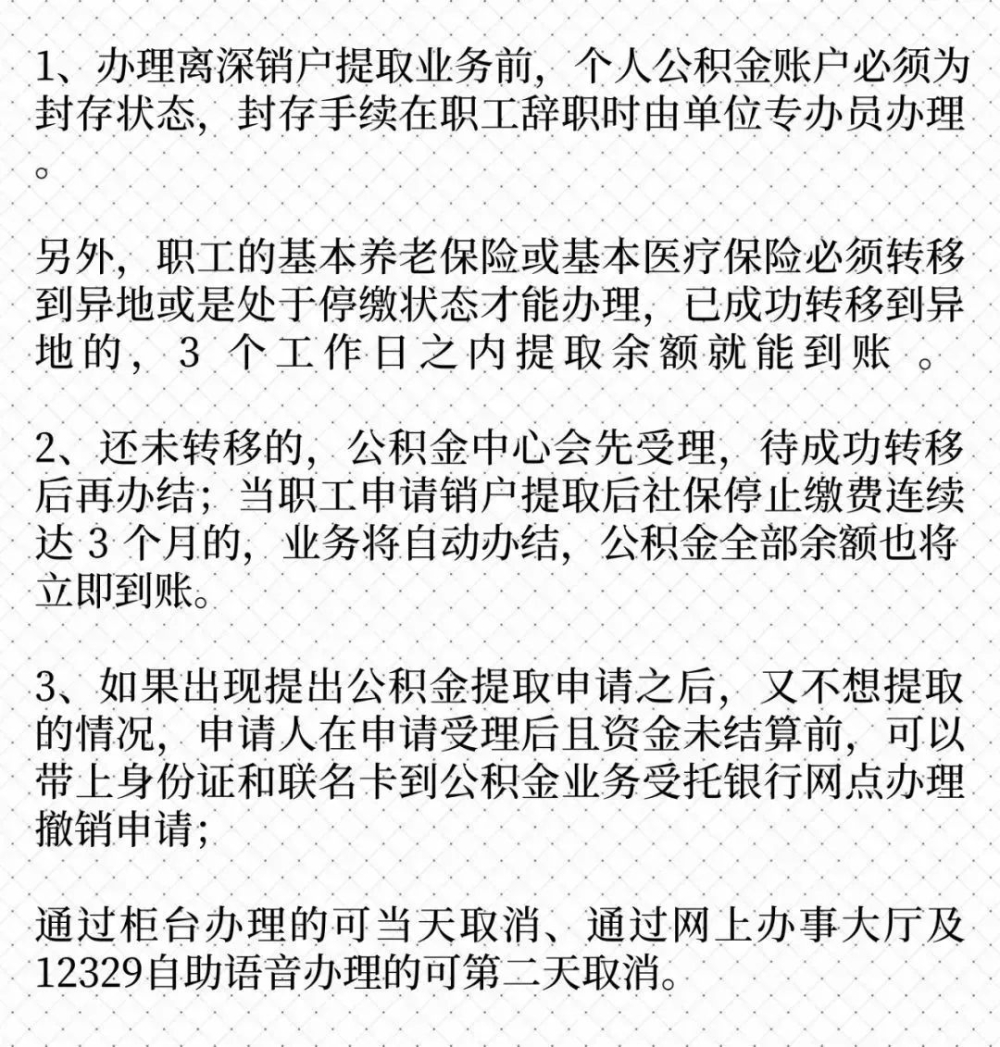 1、办理离深销户提取业务前，个人公积金账户必须为封存状态，封存手续在职工辞职时由单位专办员办理。

另外，职工的基本养老保险或基本医疗保险必须转移到异地或是处于停缴状态才能办理，已成功转移到异地的，3 个工作日之内提取余额就能到账 。

2、还未转移的，公积金中心会先受理，待成功转移后再办结；当职工申请销户提取后社保停止缴费连续达 3 个月的，业务将自动办结，公积金全部余额也将立即到账。

3、如果出现提出公积金提取申请之后，又不想提取的情况，申请人在申请受理后且资金未结算前，可以带上身份证和联名卡到公积金业务受托银行网点办理撤销申请；

通过柜台办理的可当天取消、通过网上办事大厅及12329自助语音办理的可第二天取消。